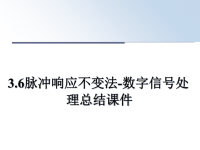 3.6脉冲响应不变法-数字信号处理总结课件